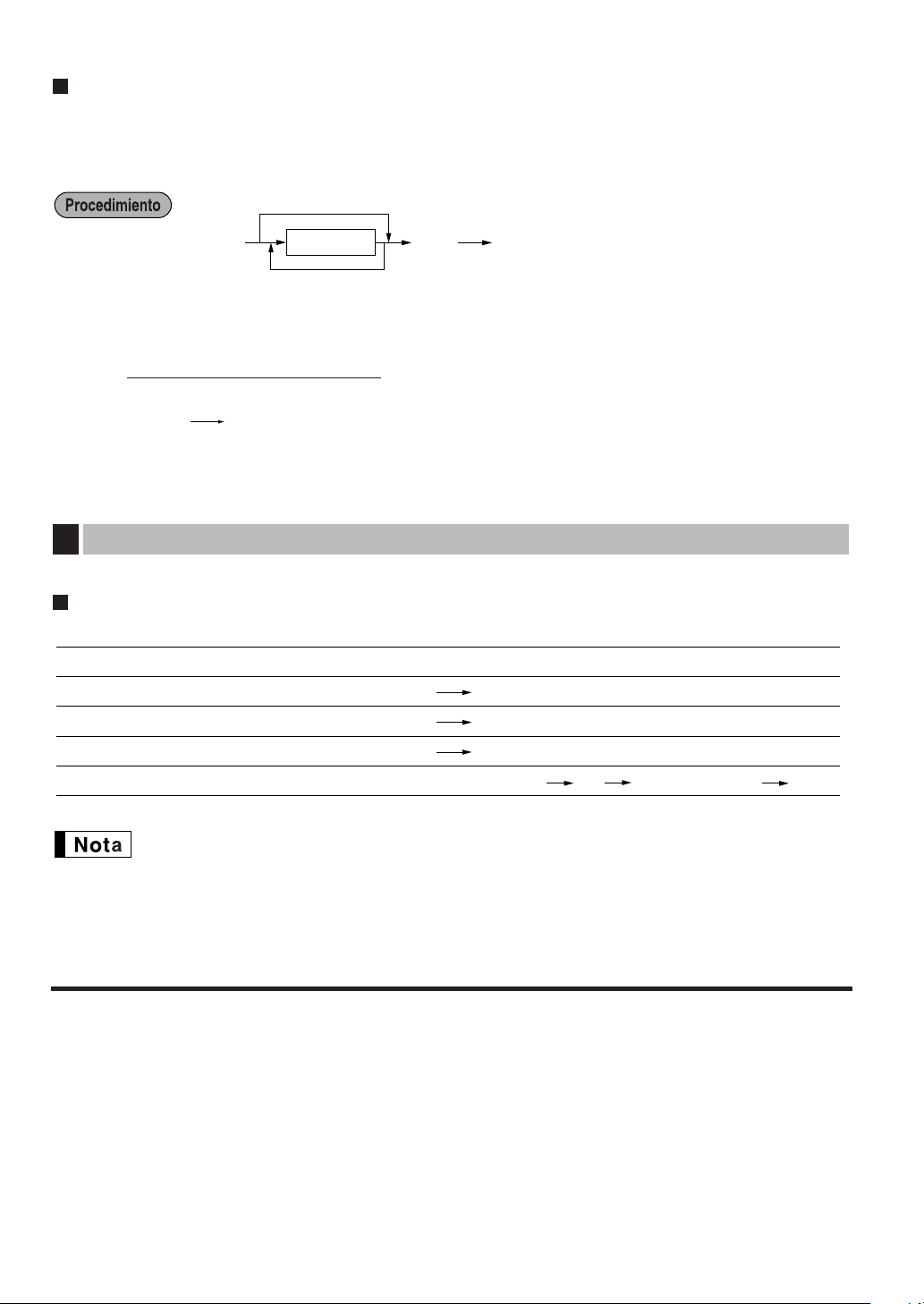 Procedimiento

Nota